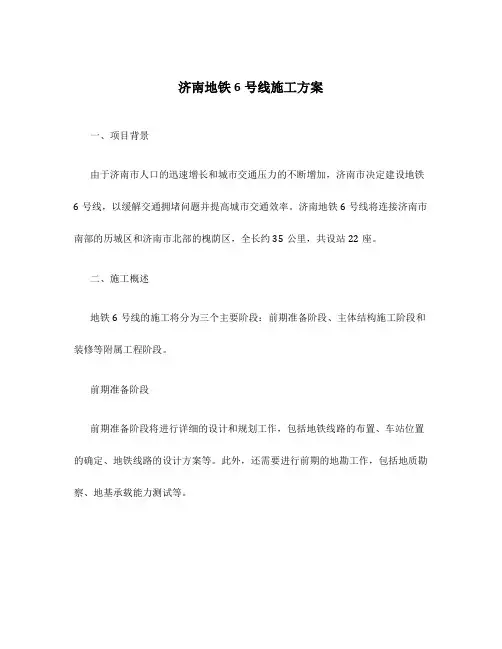 济南地铁 6 号线施工方案

一、项目背景

由于济南市人口的迅速增长和城市交通压力的不断增加，济南市决定建设地铁 6 号线，以缓解交通拥堵问题并提高城市交通效率。济南地铁 6 号线将连接济南市南部的历城区和济南市北部的槐荫区，全长约 35 公里，共设站 22 座。

二、施工概述

地铁 6 号线的施工将分为三个主要阶段：前期准备阶段、主体结构施工阶段和装修等附属工程阶段。

前期准备阶段

前期准备阶段将进行详细的设计和规划工作，包括地铁线路的布置、车站位置的确定、地铁线路的设计方案等。此外，还需要进行前期的地勘工作，包括地质勘察、地基承载能力测试等。